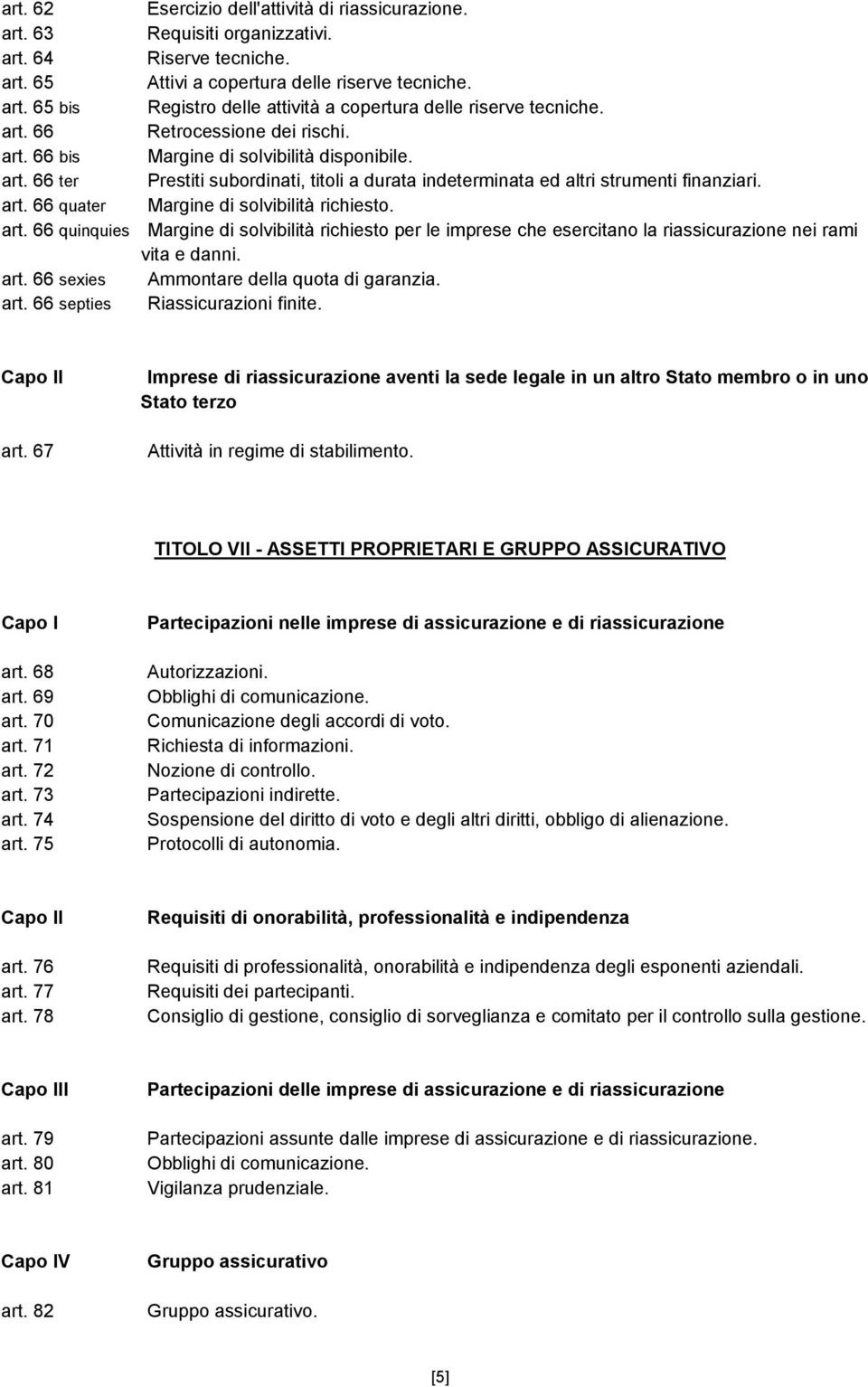 art. 62 Esercizio dell'attività di riassicurazione.
art. 63 Requisiti organizzativi.
art. 64 Riserve tecniche.
art. 65 Attivi a copertura delle riserve tecniche.
art. 65 bis Registro delle attività a copertura delle riserve tecniche.
art. 66 Retrocessione dei rischi.
art. 66 bis Margine di solvibilità disponibile.
art. 66 ter Prestiti subordinati, titoli a durata indeterminata ed altri strumenti finanziari.
art. 66 quater Margine di solvibilità richiesto.
art. 66 quinquies Margine di solvibilità richiesto per le imprese che esercitano la riassicurazione nei rami vita e danni.
art. 66 sexies Ammontare della quota di garanzia.
art. 66 septies Riassicurazioni finite.

Capo II Imprese di riassicurazione aventi la sede legale in un altro Stato membro o in uno Stato terzo

art. 67 Attività in regime di stabilimento.

TITOLO VII - ASSETTI PROPRIETARI E GRUPPO ASSICURATIVO

Capo I Partecipazioni nelle imprese di assicurazione e di riassicurazione

art. 68 Autorizzazioni.
art. 69 Obblighi di comunicazione.
art. 70 Comunicazione degli accordi di voto.
art. 71 Richiesta di informazioni.
art. 72 Nozione di controllo.
art. 73 Partecipazioni indirette.
art. 74 Sospensione del diritto di voto e degli altri diritti, obbligo di alienazione.
art. 75 Protocolli di autonomia.

Capo II Requisiti di onorabilità, professionalità e indipendenza

art. 76 Requisiti di professionalità, onorabilità e indipendenza degli esponenti aziendali.
art. 77 Requisiti dei partecipanti.
art. 78 Consiglio di gestione, consiglio di sorveglianza e comitato per il controllo sulla gestione.

Capo III Partecipazioni delle imprese di assicurazione e di riassicurazione

art. 79 Partecipazioni assunte dalle imprese di assicurazione e di riassicurazione.
art. 80 Obblighi di comunicazione.
art. 81 Vigilanza prudenziale.

Capo IV Gruppo assicurativo

art. 82 Gruppo assicurativo.

[5]